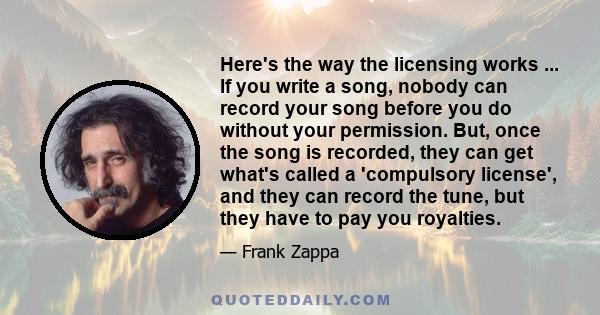 Here's the way the licensing works ... If you write a song, nobody can record your song before you do without your permission. But, once the song is recorded, they can get what's called a 'compulsory license', and they can record the tune, but they have to pay you royalties.

— Frank Zappa

QUOTEDDAILY.COM